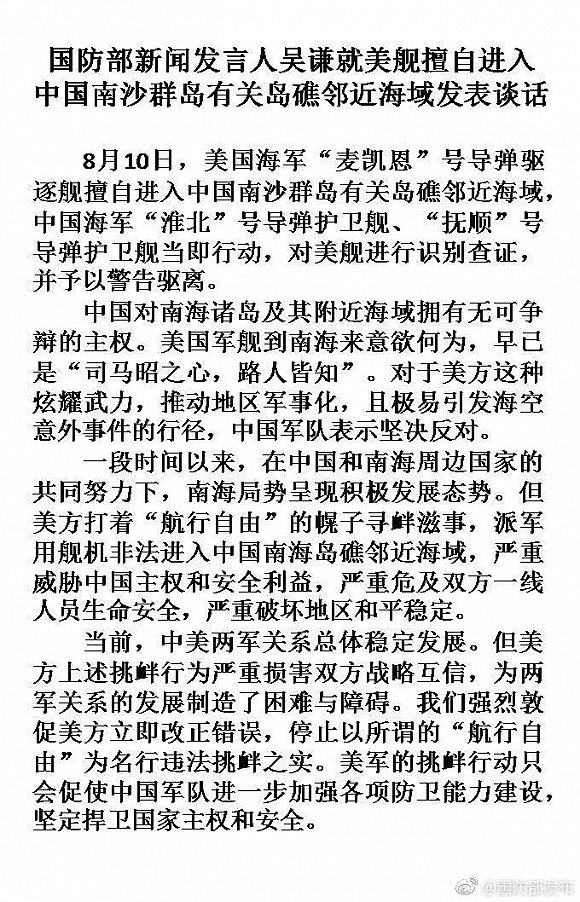 国防部新闻发言人吴谦就美舰擅自进入
中国南沙群岛有关岛礁邻近海域发表谈话

8月10日，美国海军“麦凯恩”号导弹驱逐舰擅自进入中国南沙群岛有关岛礁邻近海域，中国海军“淮北”号导弹护卫舰、“抚顺”号导弹护卫舰当即行动，对美舰进行识别查证，并予以警告驱离。

中国对南海诸岛及其附近海域拥有无可争辩的主权。美国军舰到南海来意欲何为，早已是“司马昭之心，路人皆知”。对于美方这种炫耀武力，推动地区军事化，且极易引发海空意外事件的行径，中国军队表示坚决反对。

一段时间以来，在中国和南海周边国家的共同努力下，南海局势呈现积极发展态势。但美方打着“航行自由”的幌子寻衅滋事，派军用舰机非法进入中国南海岛礁邻近海域，严重威胁中国主权和安全利益，严重危及双方一线人员生命安全，严重破坏地区和平稳定。

当前，中美两军关系总体稳定发展。但美方上述挑衅行为严重损害双方战略互信，为两军关系的发展制造了困难与障碍。我们强烈敦促美方立即改正错误，停止以所谓的“航行自由”为名行违法挑衅之实。美军的挑衅行动只会促使中国军队进一步加强各项防卫能力建设，坚定捍卫国家主权和安全。

@国防部发布